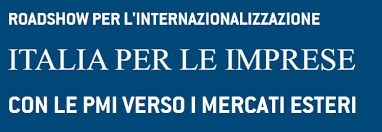 ROADSHOW PER L'INTERNAZIONALIZZAZIONE

ITALIA PER LE IMPRESE

CON LE PMI VERSO I MERCATI ESTERI